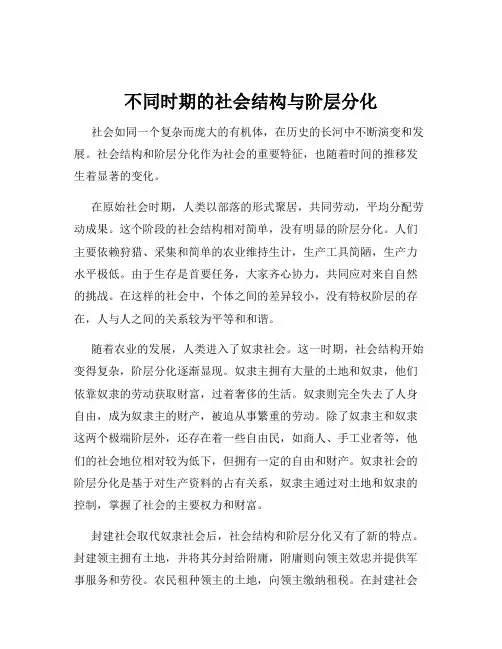 不同时期的社会结构与阶层分化

社会如同一个复杂而庞大的有机体，在历史的长河中不断演变和发展。社会结构和阶层分化作为社会的重要特征，也随着时间的推移发生着显著的变化。

在原始社会时期，人类以部落的形式聚居，共同劳动，平均分配劳动成果。这个阶段的社会结构相对简单，没有明显的阶层分化。人们主要依赖狩猎、采集和简单的农业维持生计，生产工具简陋，生产力水平极低。由于生存是首要任务，大家齐心协力，共同应对来自自然的挑战。在这样的社会中，个体之间的差异较小，没有特权阶层的存在，人与人之间的关系较为平等和和谐。

随着农业的发展，人类进入了奴隶社会。这一时期，社会结构开始变得复杂，阶层分化逐渐显现。奴隶主拥有大量的土地和奴隶，他们依靠奴隶的劳动获取财富，过着奢侈的生活。奴隶则完全失去了人身自由，成为奴隶主的财产，被迫从事繁重的劳动。除了奴隶主和奴隶这两个极端阶层外，还存在着一些自由民，如商人、手工业者等，他们的社会地位相对较为低下，但拥有一定的自由和财产。奴隶社会的阶层分化是基于对生产资料的占有关系，奴隶主通过对土地和奴隶的控制，掌握了社会的主要权力和财富。

封建社会取代奴隶社会后，社会结构和阶层分化又有了新的特点。封建领主拥有土地，并将其分封给附庸，附庸则向领主效忠并提供军事服务和劳役。农民租种领主的土地，向领主缴纳租税。在封建社会